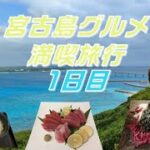 宮古島グルメ
満喫旅行
1日目